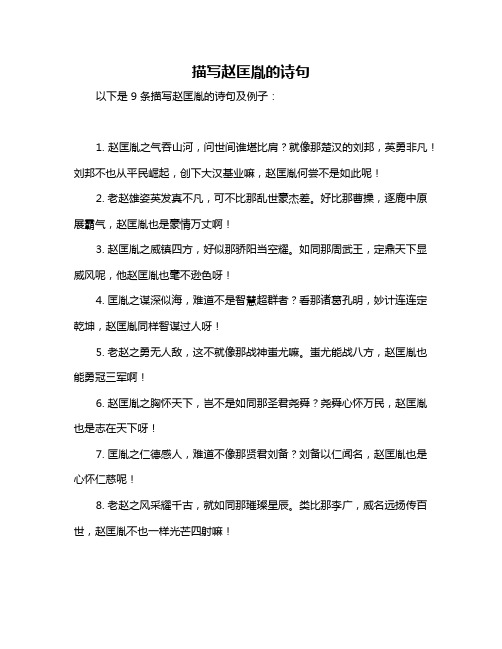 描写赵匡胤的诗句

以下是 9 条描写赵匡胤的诗句及例子：

1. 赵匡胤之气吞山河，问世间谁堪比肩？就像那楚汉的刘邦，英勇非凡！刘邦不也从平民崛起，创下大汉基业嘛，赵匡胤何尝不是如此呢！

2. 老赵雄姿英发真不凡，可不比那乱世豪杰差。好比那曹操，逐鹿中原展霸气，赵匡胤也是豪情万丈啊！

3. 赵匡胤之威镇四方，好似那骄阳当空耀。如同那周武王，定鼎天下显威风呢，他赵匡胤也毫不逊色呀！

4. 匡胤之谋深似海，难道不是智慧超群者？看那诸葛孔明，妙计连连定乾坤，赵匡胤同样智谋过人呀！

5. 老赵之勇无人敌，这不就像那战神蚩尤嘛。蚩尤能战八方，赵匡胤也能勇冠三军啊！

6. 赵匡胤之胸怀天下，岂不是如同那圣君尧舜？尧舜心怀万民，赵匡胤也是志在天下呀！

7. 匡胤之仁德感人，难道不像那贤君刘备？刘备以仁闻名，赵匡胤也是心怀仁慈呢！

8. 老赵之风采耀千古，就如同那璀璨星辰。类比那李广，威名远扬传百世，赵匡胤不也一样光芒四射嘛！